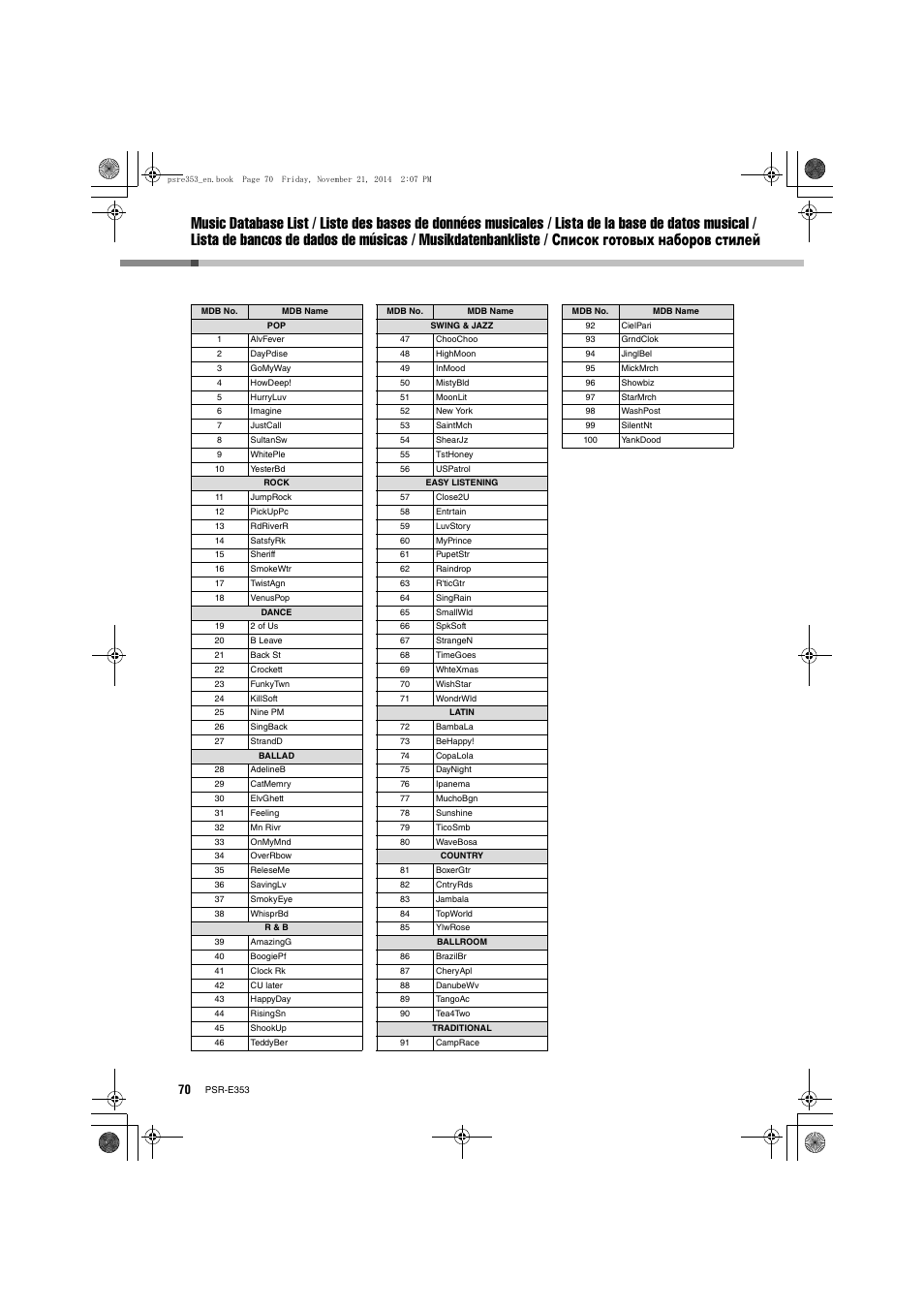 psre353_en.book Page 70 Friday, November 21, 2014 2:07 PM

Music Database List / Liste des bases de données musicales / Lista de la base de datos musical / Lista de bancos de dados de músicas / Musikdatenbankliste / Список готовых наборов стилей

| MDB No. | MDB Name |
|---|---|
| POP | |
| 1 | AlvFever |
| 2 | DayPdise |
| 3 | GoMyWay |
| 4 | HowDeep! |
| 5 | HurryLuv |
| 6 | Imagine |
| 7 | JustCall |
| 8 | SultanSw |
| 9 | WhitePle |
| 10 | YesterBd |
| ROCK | |
| 11 | JumpRock |
| 12 | PickUpPc |
| 13 | RdRiverR |
| 14 | SatsfyRk |
| 15 | Sheriff |
| 16 | SmokeWtr |
| 17 | TwistAgn |
| 18 | VenusPop |
| DANCE | |
| 19 | 2 of Us |
| 20 | B Leave |
| 21 | Back St |
| 22 | Crockett |
| 23 | FunkyTwn |
| 24 | KillSoft |
| 25 | Nine PM |
| 26 | SingBack |
| 27 | StrandD |
| BALLAD | |
| 28 | AdelineB |
| 29 | CatMemry |
| 30 | ElvGhett |
| 31 | Feeling |
| 32 | Mn Rivr |
| 33 | OnMyMnd |
| 34 | OverRbow |
| 35 | ReleseMe |
| 36 | SavingLv |
| 37 | SmokyEye |
| 38 | WhisprBd |
| R & B | |
| 39 | AmazingG |
| 40 | BoogiePf |
| 41 | Clock Rk |
| 42 | CU later |
| 43 | HappyDay |
| 44 | RisingSn |
| 45 | ShookUp |
| 46 | TeddyBer |

| MDB No. | MDB Name |
|---|---|
| SWING & JAZZ | |
| 47 | ChooChoo |
| 48 | HighMoon |
| 49 | InMood |
| 50 | MistyBld |
| 51 | MoonLit |
| 52 | New York |
| 53 | SaintMch |
| 54 | ShearJz |
| 55 | TstHoney |
| 56 | USPatrol |
| EASY LISTENING | |
| 57 | Close2U |
| 58 | Entrtain |
| 59 | LuvStory |
| 60 | MyPrince |
| 61 | PupetStr |
| 62 | Raindrop |
| 63 | R'ticGtr |
| 64 | SingRain |
| 65 | SmallWld |
| 66 | SpkSoft |
| 67 | StrangeN |
| 68 | TimeGoes |
| 69 | WhteXmas |
| 70 | WishStar |
| 71 | WondrWld |
| LATIN | |
| 72 | BambaLa |
| 73 | BeHappy! |
| 74 | CopaLola |
| 75 | DayNight |
| 76 | Ipanema |
| 77 | MuchoBgn |
| 78 | Sunshine |
| 79 | TicoSmb |
| 80 | WaveBosa |
| COUNTRY | |
| 81 | BoxerGtr |
| 82 | CntryRds |
| 83 | Jambala |
| 84 | TopWorld |
| 85 | YlwRose |
| BALLROOM | |
| 86 | BrazilBr |
| 87 | CheryApl |
| 88 | DanubeWv |
| 89 | TangoAc |
| 90 | Tea4Two |
| TRADITIONAL | |
| 91 | CampRace |

| MDB No. | MDB Name |
|---|---|
| 92 | CielPari |
| 93 | GrndClok |
| 94 | JinglBel |
| 95 | MickMrch |
| 96 | Showbiz |
| 97 | StarMrch |
| 98 | WashPost |
| 99 | SilentNt |
| 100 | YankDood |

70 PSR-E353